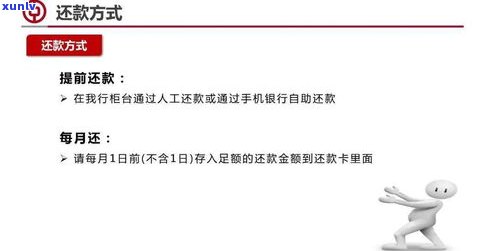 xunlv

还款方式

还款方式

提前还款：

➢ 在我行柜台通过人工还款或通过手机银行自助还款

每月还：

➢ 请每月1日前(不含1日)存入足额的还款金额到还款卡里面